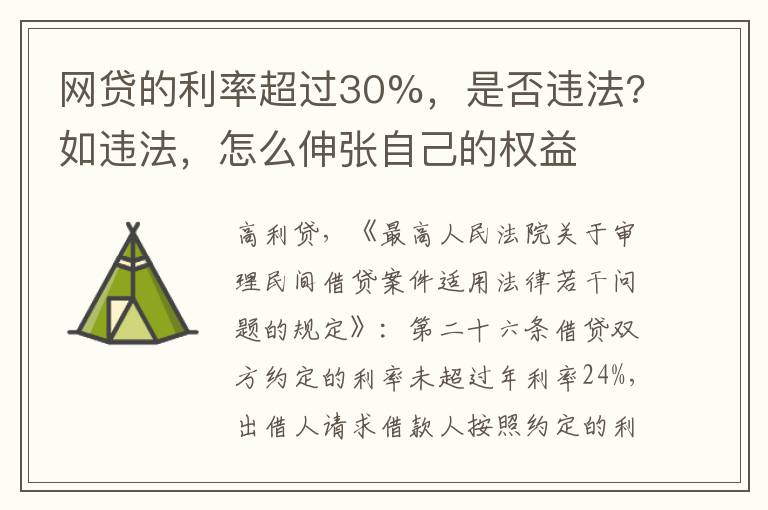 网贷的利率超过30%，是否违法？如违法，怎么伸张自己的权益

高利贷，《最高人民法院关于审理民间借贷案件适用法律若干问题的规定》：第二十六条借贷双方约定的利率未超过年利率24%，出借人请求借款人按照约定的利